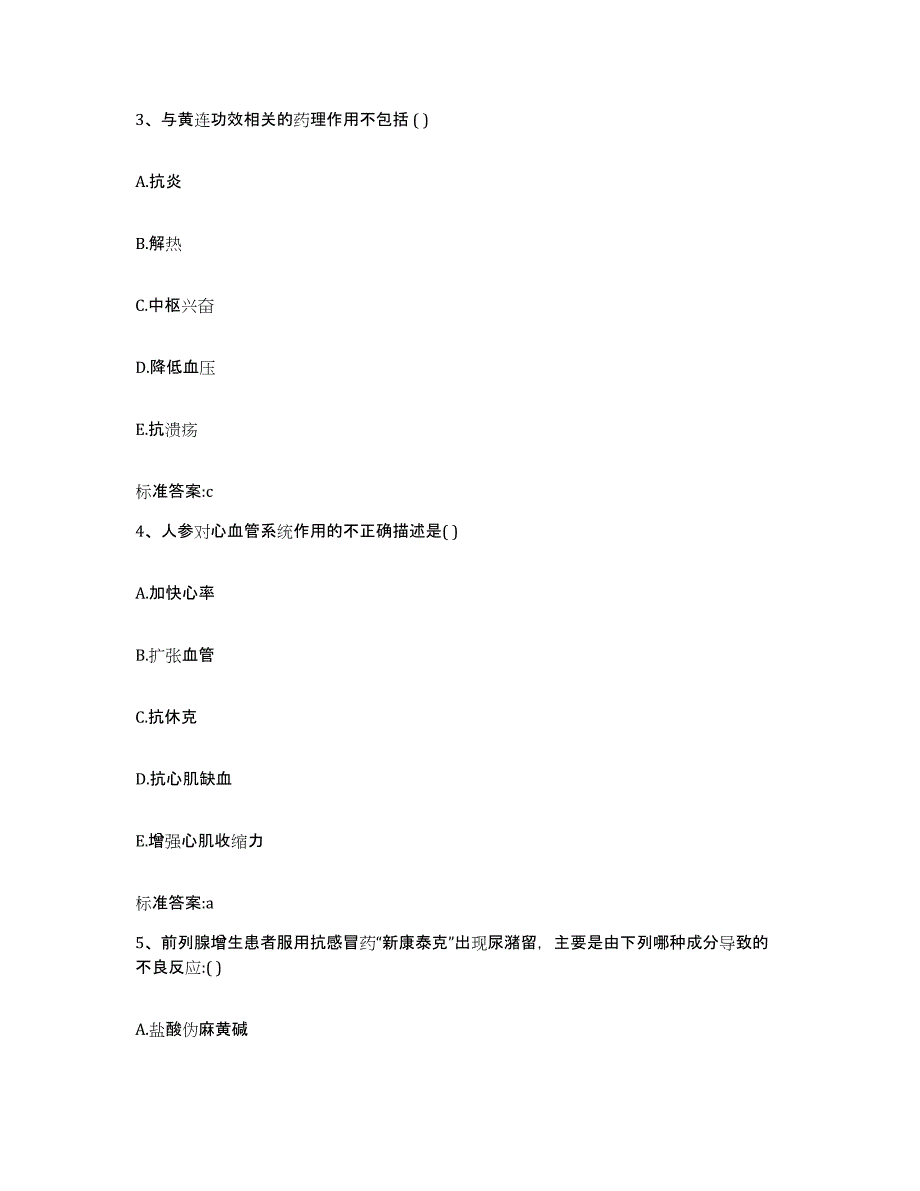 3、与黄连功效相关的药理作用不包括 ( )

A.抗炎

B.解热

C.中枢兴奋

D.降低血压

E.抗溃疡

标准答案:c

4、人参对心血管系统作用的不正确描述是( )

A.加快心率

B.扩张血管

C.抗休克

D.抗心肌缺血

E.增强心肌收缩力

标准答案:a

5、前列腺增生患者服用抗感冒药“新康泰克”出现尿潴留，主要是由下列哪种成分导致的不良反应:( )

A.盐酸伪麻黄碱